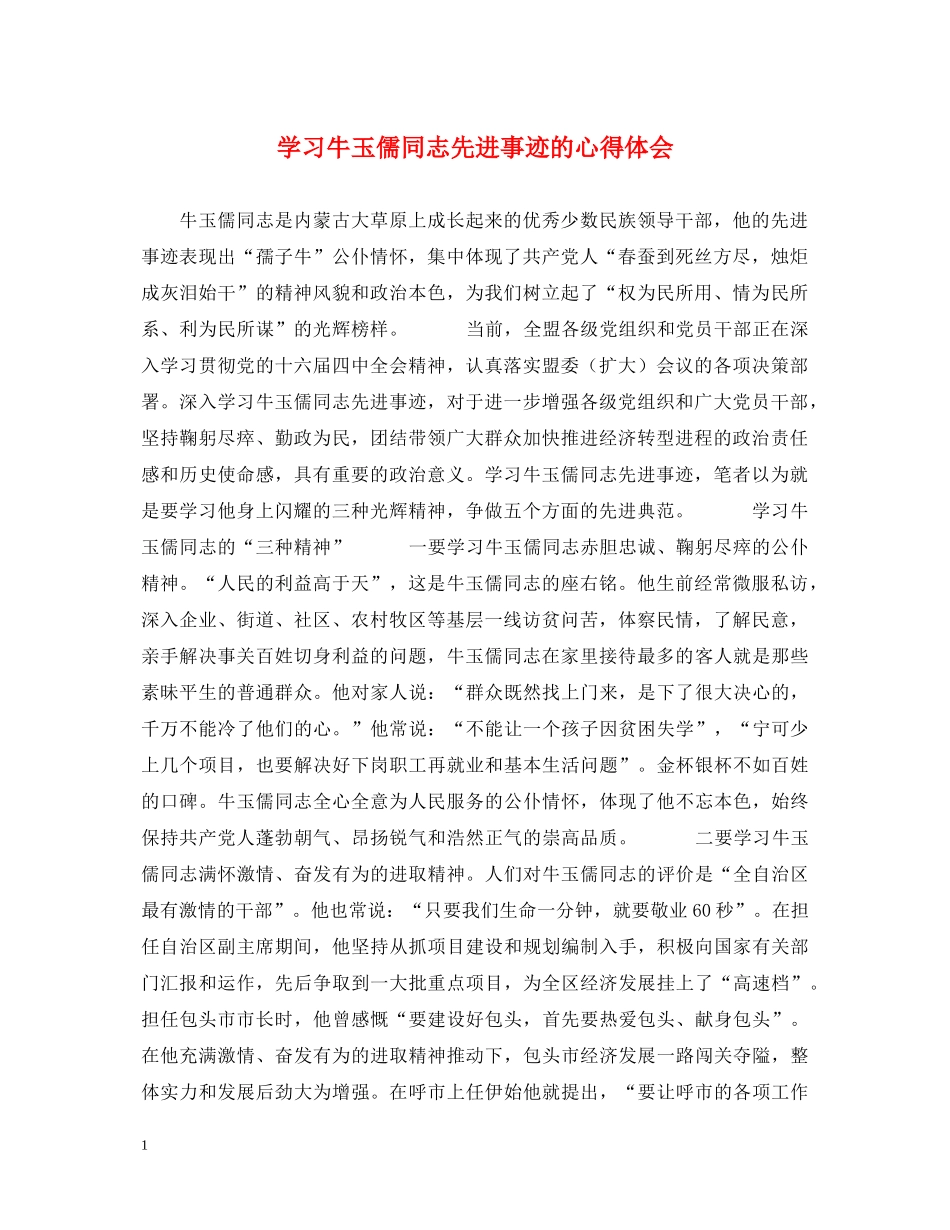 学习牛玉儒同志先进事迹的心得体会

牛玉儒同志是内蒙古大草原上成长起来的优秀少数民族领导干部，他的先进事迹表现出“孺子牛”公仆情怀，集中体现了共产党人“春蚕到死丝方尽，烛炬成灰泪始干”的精神风貌和政治本色，为我们树立起了“权为民所用、情为民所系、利为民所谋”的光辉榜样。 当前，全盟各级党组织和党员干部正在深入学习贯彻党的十六届四中全会精神，认真落实盟委（扩大）会议的各项决策部署。深入学习牛玉儒同志先进事迹，对于进一步增强各级党组织和广大党员干部，坚持鞠躬尽瘁、勤政为民，团结带领广大群众加快推进经济转型进程的政治责任感和历史使命感，具有重要的政治意义。学习牛玉儒同志先进事迹，笔者以为就是要学习他身上闪耀的三种光辉精神，争做五个方面的先进典范。 学习牛玉儒同志的“三种精神” 一要学习牛玉儒同志赤胆忠诚、鞠躬尽瘁的公仆精神。“人民的利益高于天”，这是牛玉儒同志的座右铭。他生前经常微服私访，深入企业、街道、社区、农村牧区等基层一线访贫问苦，体察民情，了解民意，亲手解决事关百姓切身利益的问题，牛玉儒同志在家里接待最多的客人就是那些素昧平生的普通群众。他对家人说：“群众既然找上门来，是下了很大决心的，千万不能冷了他们的心。”他常说：“不能让一个孩子因贫困失学”，“宁可少上几个项目，也要解决好下岗职工再就业和基本生活问题”。金杯银杯不如百姓的口碑。牛玉儒同志全心全意为人民服务的公仆情怀，体现了他不忘本色，始终保持共产党人蓬勃朝气、昂扬锐气和浩然正气的崇高品质。 二要学习牛玉儒同志满怀激情、奋发有为的进取精神。人们对牛玉儒同志的评价是“全自治区最有激情的干部”。他也常说：“只要我们生命一分钟，就要敬业60秒”。在担任自治区副主席期间，他坚持从抓项目建设和规划编制入手，积极向国家有关部门汇报和运作，先后争取到一大批重点项目，为全区经济发展挂上了“高速档”。担任包头市市长时，他曾感慨“要建设好包头，首先要热爱包头、献身包头”。在他充满激情、奋发有为的进取精神推动下，包头市经济发展一路闯关夺隘，整体实力和发展后劲大为增强。在呼市上任伊始他就提出，“要让呼市的各项工作

1